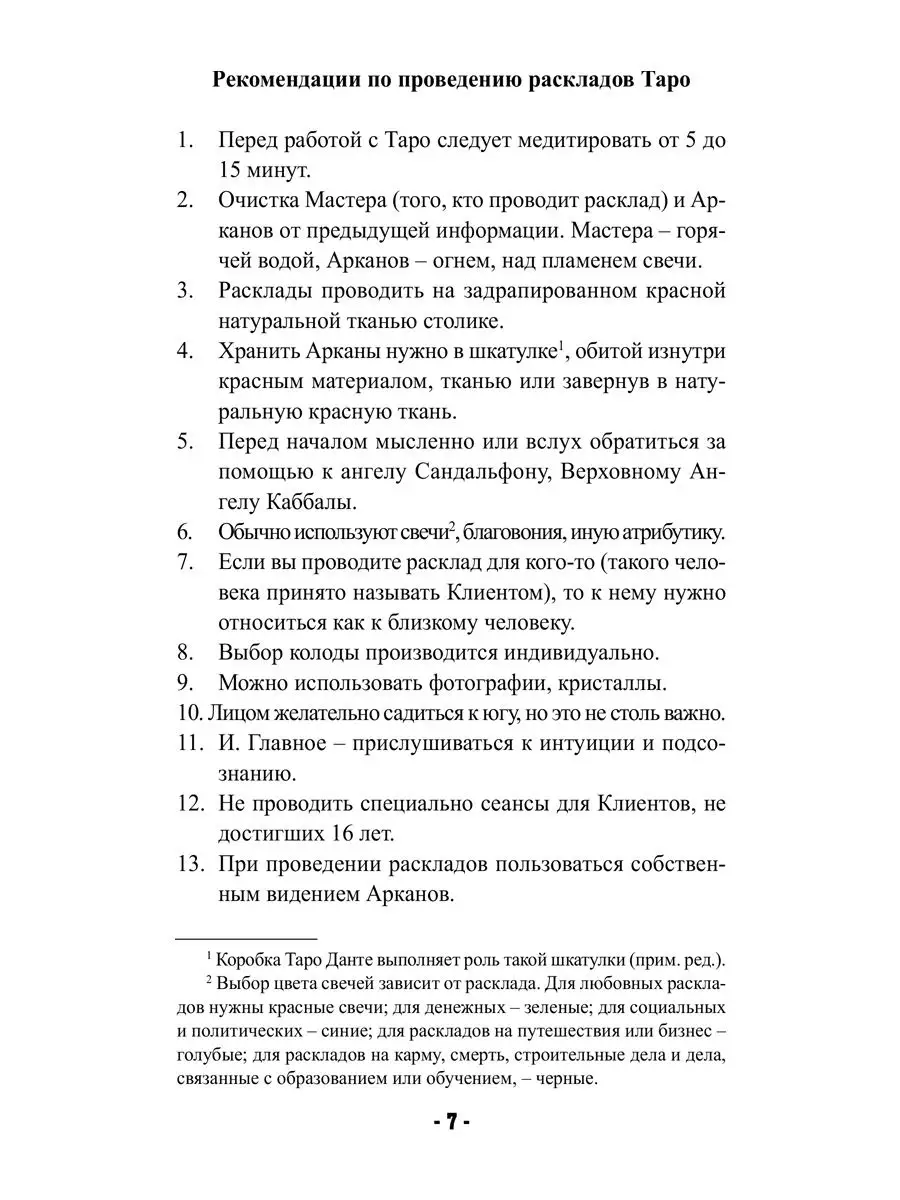 Рекомендации по проведению раскладов Таро

1. Перед работой с Таро следует медитировать от 5 до 15 минут.
2. Очистка Мастера (того, кто проводит расклад) и Арканов от предыдущей информации. Мастера – горячей водой, Арканов – огнем, над пламенем свечи.
3. Расклады проводить на задрапированном красной натуральной тканью столике.
4. Хранить Арканы нужно в шкатулке$^1$, обитой изнутри красным материалом, тканью или завернув в натуральную красную ткань.
5. Перед началом мысленно или вслух обратиться за помощью к ангелу Сандальфону, Верховному Ангелу Каббалы.
6. Обычно используют свечи$^2$, благовония, иную атрибутику.
7. Если вы проводите расклад для кого-то (такого человека принято называть Клиентом), то к нему нужно относиться как к близкому человеку.
8. Выбор колоды производится индивидуально.
9. Можно использовать фотографии, кристаллы.
10. Лицом желательно садиться к югу, но это не столь важно.
11. И. Главное – прислушиваться к интуиции и подсознанию.
12. Не проводить специально сеансы для Клиентов, не достигших 16 лет.
13. При проведении раскладов пользоваться собственным видением Арканов.

$^1$ Коробка Таро Данте выполняет роль такой шкатулки (прим. ред.).
$^2$ Выбор цвета свечей зависит от расклада. Для любовных раскладов нужны красные свечи; для денежных – зеленые; для социальных и политических – синие; для раскладов на путешествия или бизнес – голубые; для раскладов на карму, смерть, строительные дела и дела, связанные с образованием или обучением, – черные.

- 7 -